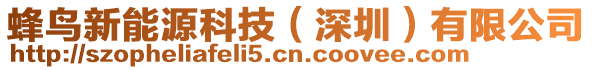 蜂鸟新能源科技（深圳）有限公司
http://szopheliafeli5.cn.coovee.com